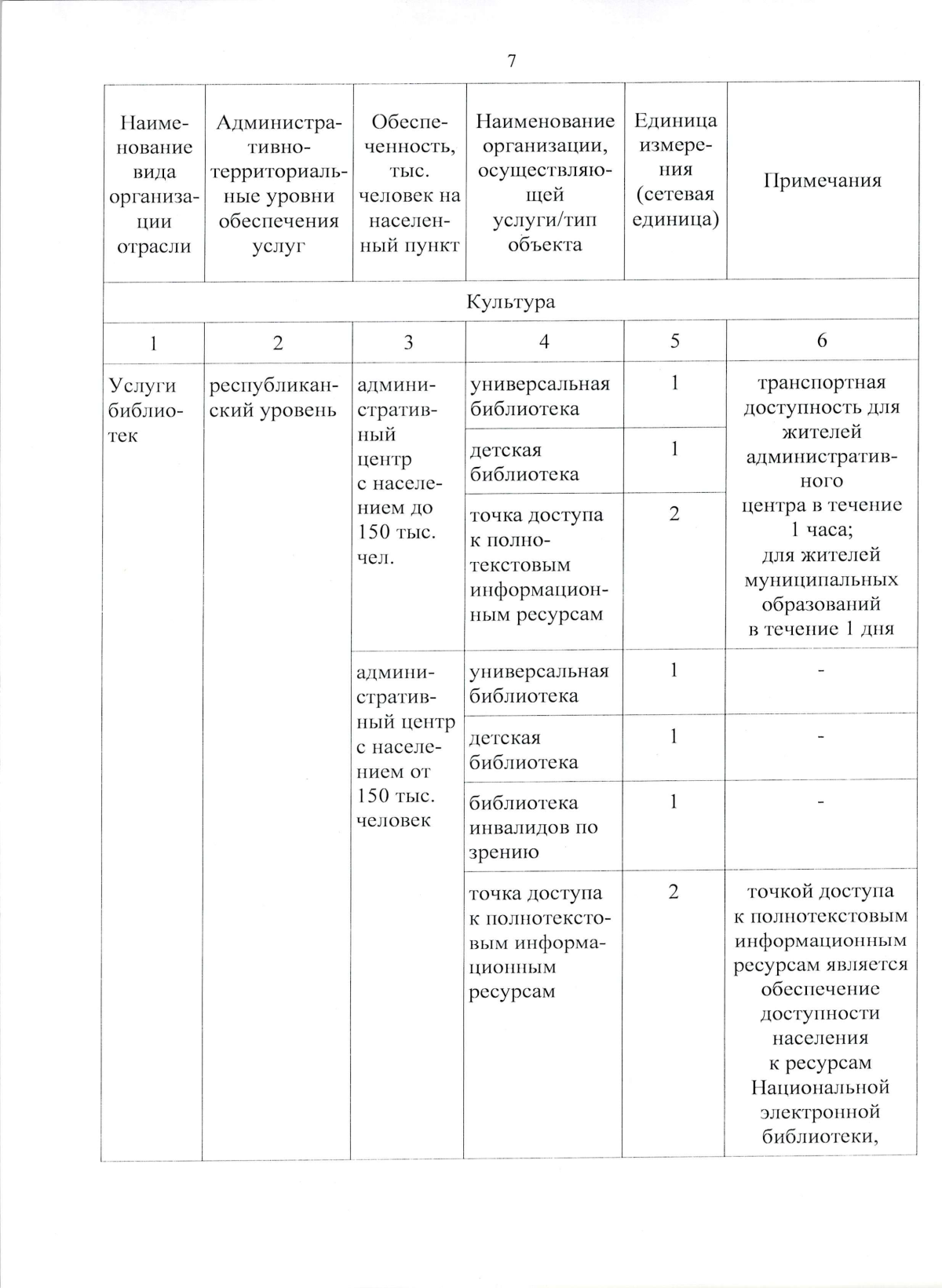 7

| Наименование вида организации отрасли | Административно-территориальные уровни обеспечения услуг | Обеспеченность, тыс. человек на населенный пункт | Наименование организации, осуществляющей услуги/тип объекта | Единица измерения (сетевая единица) | Примечания |
|---|---|---|---|---|---|
| Культура | | | | | |
| 1 | 2 | 3 | 4 | 5 | 6 |
| Услуги библиотек | республиканский уровень | административный центр с населением до 150 тыс. чел. | универсальная библиотека | 1 | транспортная доступность для жителей административного центра в течение 1 часа; для жителей муниципальных образований в течение 1 дня |
| | | | детская библиотека | 1 | |
| | | | точка доступа к полнотекстовым информационным ресурсам | 2 | |
| | | административный центр с населением от 150 тыс. человек | универсальная библиотека | 1 | - |
| | | | детская библиотека | 1 | - |
| | | | библиотека инвалидов по зрению | 1 | - |
| | | | точка доступа к полнотекстовым информационным ресурсам | 2 | точкой доступа к полнотекстовым информационным ресурсам является обеспечение доступности населения к ресурсам Национальной электронной библиотеки, |